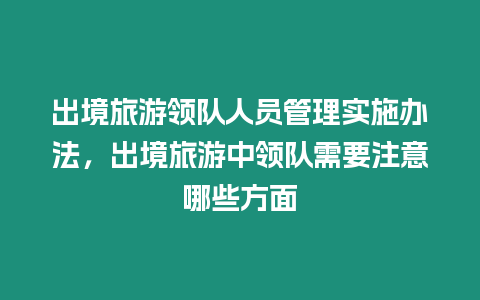 出境旅游领队人员管理实施办法，出境旅游中领队需要注意哪些方面